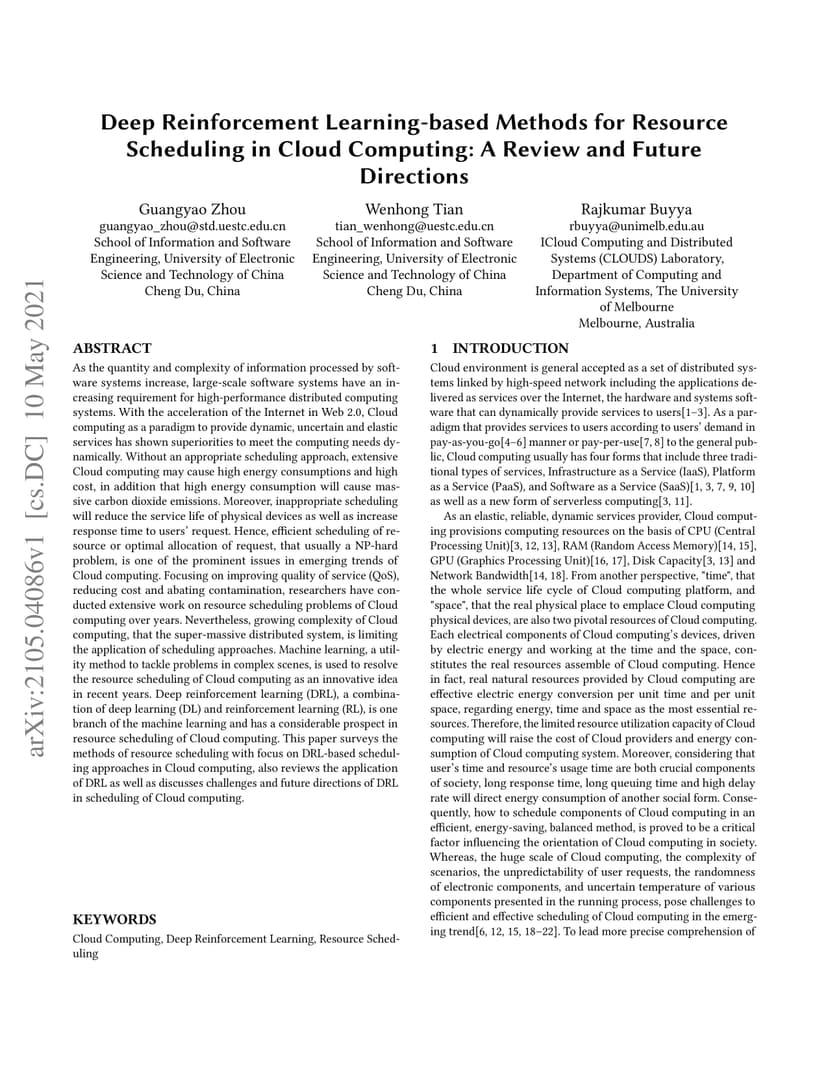 arXiv:2105.04086v1 [cs.DC] 10 May 2021

Deep Reinforcement Learning-based Methods for Resource Scheduling in Cloud Computing: A Review and Future Directions

Guangyao Zhou
guangyao_zhou@std.uestc.edu.cn
School of Information and Software Engineering, University of Electronic Science and Technology of China
Cheng Du, China

Wenhong Tian
tian_wenhong@uestc.edu.cn
School of Information and Software Engineering, University of Electronic Science and Technology of China
Cheng Du, China

Rajkumar Buyya
rbuyya@unimelb.edu.au
ICloud Computing and Distributed Systems (CLOUDS) Laboratory, Department of Computing and Information Systems, The University of Melbourne
Melbourne, Australia

ABSTRACT

As the quantity and complexity of information processed by software systems increase, large-scale software systems have an increasing requirement for high-performance distributed computing systems. With the acceleration of the Internet in Web 2.0, Cloud computing as a paradigm to provide dynamic, uncertain and elastic services has shown superiorities to meet the computing needs dynamically. Without an appropriate scheduling approach, extensive Cloud computing may cause high energy consumptions and high cost, in addition that high energy consumption will cause massive carbon dioxide emissions. Moreover, inappropriate scheduling will reduce the service life of physical devices as well as increase response time to users' request. Hence, efficient scheduling of resource or optimal allocation of request, that usually a NP-hard problem, is one of the prominent issues in emerging trends of Cloud computing. Focusing on improving quality of service (QoS), reducing cost and abating contamination, researchers have conducted extensive work on resource scheduling problems of Cloud computing over years. Nevertheless, growing complexity of Cloud computing, that the super-massive distributed system, is limiting the application of scheduling approaches. Machine learning, a utility method to tackle problems in complex scenes, is used to resolve the resource scheduling of Cloud computing as an innovative idea in recent years. Deep reinforcement learning (DRL), a combination of deep learning (DL) and reinforcement learning (RL), is one branch of the machine learning and has a considerable prospect in resource scheduling of Cloud computing. This paper surveys the methods of resource scheduling with focus on DRL-based scheduling approaches in Cloud computing, also reviews the application of DRL as well as discusses challenges and future directions of DRL in scheduling of Cloud computing.

KEYWORDS

Cloud Computing, Deep Reinforcement Learning, Resource Scheduling

1 INTRODUCTION

Cloud environment is general accepted as a set of distributed systems linked by high-speed network including the applications delivered as services over the Internet, the hardware and systems software that can dynamically provide services to users[1–3]. As a paradigm that provides services to users according to users' demand in pay-as-you-go[4–6] manner or pay-per-use[7, 8] to the general public, Cloud computing usually has four forms that include three traditional types of services, Infrastructure as a Service (IaaS), Platform as a Service (PaaS), and Software as a Service (SaaS)[1, 3, 7, 9, 10] as well as a new form of serverless computing[3, 11].

As an elastic, reliable, dynamic services provider, Cloud computing provisions computing resources on the basis of CPU (Central Processing Unit)[3, 12, 13], RAM (Random Access Memory)[14, 15], GPU (Graphics Processing Unit)[16, 17], Disk Capacity[3, 13] and Network Bandwidth[14, 18]. From another perspective, "time", that the whole service life cycle of Cloud computing platform, and "space", that the real physical place to emplace Cloud computing physical devices, are also two pivotal resources of Cloud computing. Each electrical components of Cloud computing's devices, driven by electric energy and working at the time and the space, constitutes the real resources assemble of Cloud computing. Hence in fact, real natural resources provided by Cloud computing are effective electric energy conversion per unit time and per unit space, regarding energy, time and space as the most essential resources. Therefore, the limited resource utilization capacity of Cloud computing will raise the cost of Cloud providers and energy consumption of Cloud computing system. Moreover, considering that user's time and resource's usage time are both crucial components of society, long response time, long queuing time and high delay rate will direct energy consumption of another social form. Consequently, how to schedule components of Cloud computing in an efficient, energy-saving, balanced method, is proved to be a critical factor influencing the orientation of Cloud computing in society. Whereas, the huge scale of Cloud computing, the complexity of scenarios, the unpredictability of user requests, the randomness of electronic components, and uncertain temperature of various components presented in the running process, pose challenges to efficient and effective scheduling of Cloud computing in the emerging trend[6, 12, 15, 18–22]. To lead more precise comprehension of